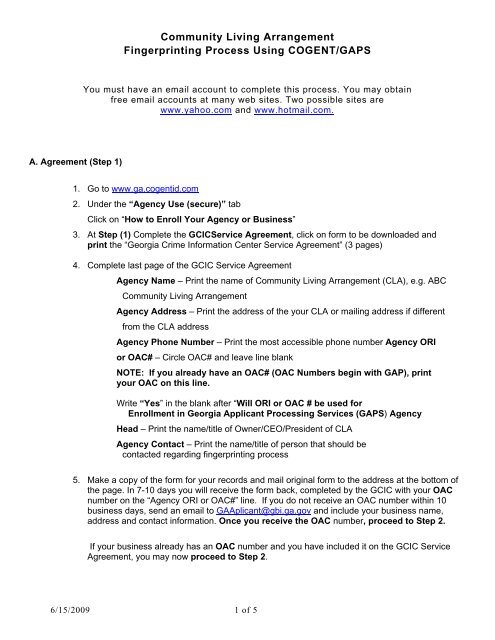 Community Living Arrangement
Fingerprinting Process Using COGENT/GAPS

You must have an email account to complete this process. You may obtain free email accounts at many web sites. Two possible sites are www.yahoo.com and www.hotmail.com.

A. Agreement (Step 1)

1. Go to www.ga.cogentid.com

2. Under the "Agency Use (secure)" tab
Click on "How to Enroll Your Agency or Business"

3. At Step (1) Complete the GCICService Agreement, click on form to be downloaded and print the "Georgia Crime Information Center Service Agreement" (3 pages)

4. Complete last page of the GCIC Service Agreement

Agency Name – Print the name of Community Living Arrangement (CLA), e.g. ABC Community Living Arrangement

Agency Address – Print the address of the your CLA or mailing address if different from the CLA address

Agency Phone Number – Print the most accessible phone number Agency ORI or OAC# – Circle OAC# and leave line blank

NOTE: If you already have an OAC# (OAC Numbers begin with GAP), print your OAC on this line.

Write "Yes" in the blank after "Will ORI or OAC # be used for Enrollment in Georgia Applicant Processing Services (GAPS) Agency

Head – Print the name/title of Owner/CEO/President of CLA

Agency Contact – Print the name/title of person that should be contacted regarding fingerprinting process

5. Make a copy of the form for your records and mail original form to the address at the bottom of the page. In 7-10 days you will receive the form back, completed by the GCIC with your OAC number on the "Agency ORI or OAC#" line. If you do not receive an OAC number within 10 business days, send an email to GAAplicant@gbi.ga.gov and include your business name, address and contact information. Once you receive the OAC number, proceed to Step 2.

If your business already has an OAC number and you have included it on the GCIC Service Agreement, you may now proceed to Step 2.

6/15/2009 1 of 5